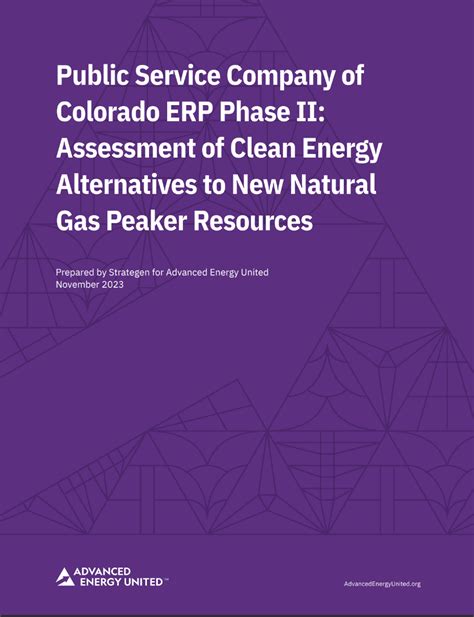 Public Service Company of Colorado ERP Phase II: Assessment of Clean Energy Alternatives to New Natural Gas Peaker Resources

Prepared by Strategen for Advanced Energy United
November 2023

ADVANCED
ENERGY UNITED™

AdvancedEnergyUnited.org